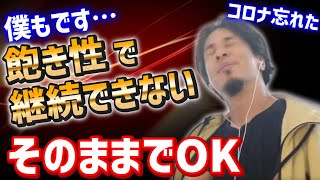 僕もです…

コロナ忘れた

飽き性で
継続できない

そのままでOK